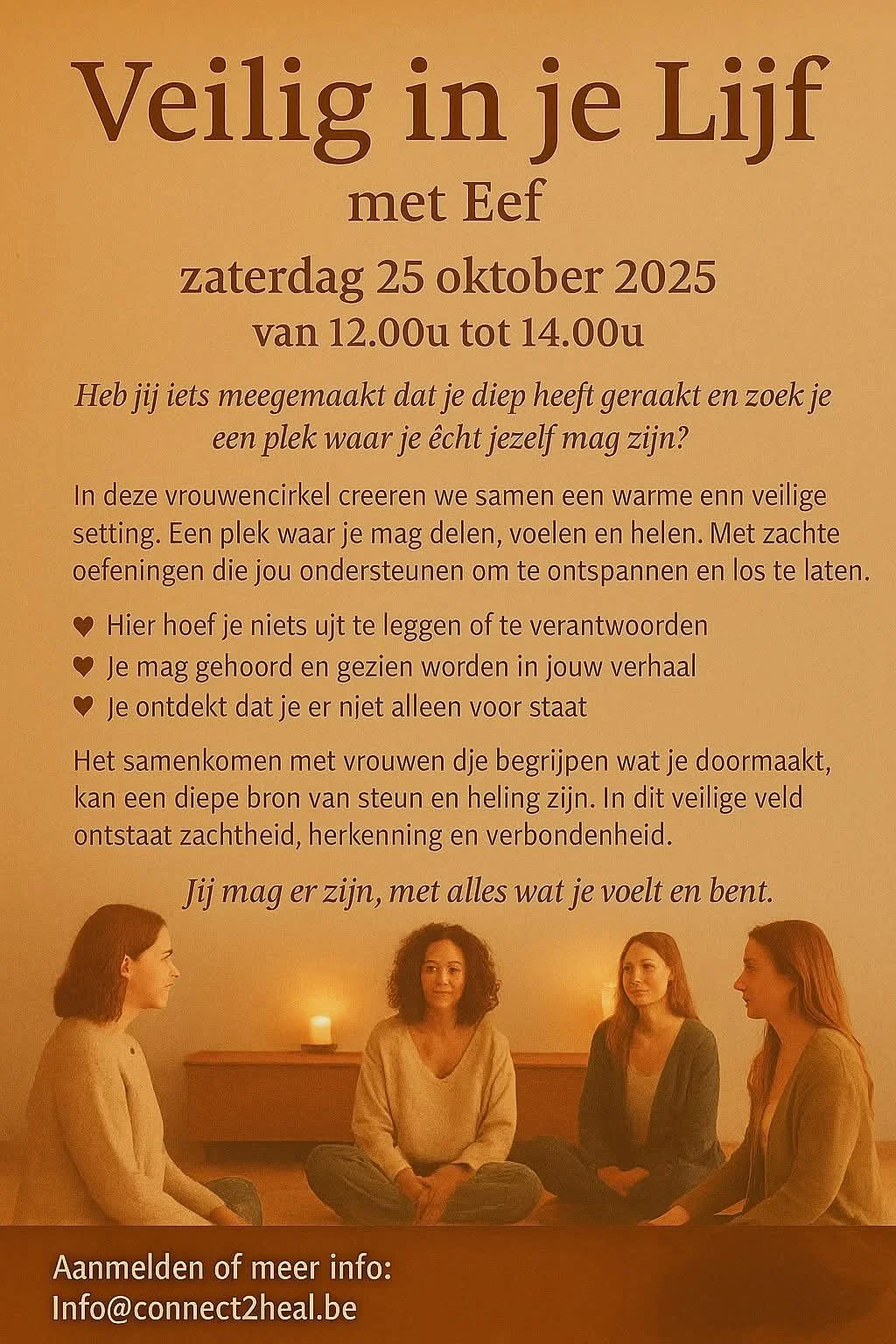 Veilig in je Lijf

met Eef

zaterdag 25 oktober 2025

van 12.00u tot 14.00u

Heb jij iets meegemaakt dat je diep heeft geraakt en zoek je een plek waar je êcht jezelf mag zijn?

In deze vrouwencirkel creeren we samen een warme enn veilige setting. Een plek waar je mag delen, voelen en helen. Met zachte oefeningen die jou ondersteunen om te ontspannen en los te laten.

♥ Hier hoef je niets ujt te leggen of te verantwoorden
♥ Je mag gehoord en gezien worden in jouw verhaal
♥ Je ontdekt dat je er njet alleen voor staat

Het samenkomen met vrouwen dje begrijpen wat je doormaakt, kan een diepe bron van steun en heling zijn. In dit veilige veld ontstaat zachtheid, herkenning en verbondenheid.

Jij mag er zijn, met alles wat je voelt en bent.

Aanmelden of meer info:
Info@connect2heal.be